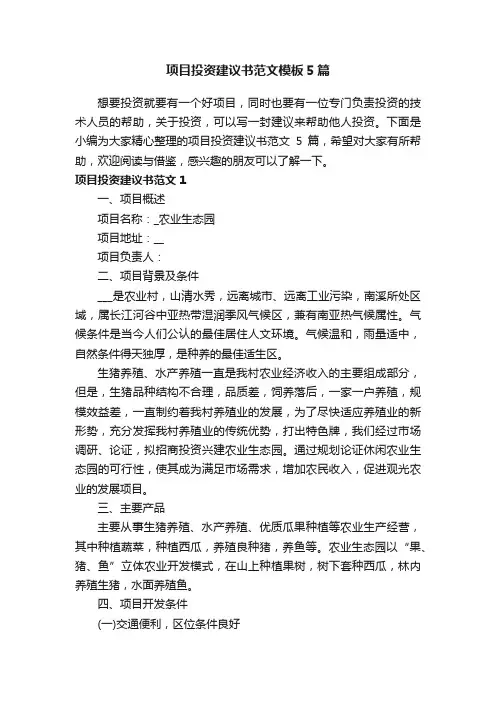 项目投资建议书范文模板5篇

想要投资就要有一个好项目，同时也要有一位专门负责投资的技术人员的帮助，关于投资，可以写一封建议来帮助他人投资。下面是小编为大家精心整理的项目投资建议书范文 5 篇，希望对大家有所帮助，欢迎阅读与借鉴，感兴趣的朋友可以了解一下。

项目投资建议书范文1

一、项目概述

项目名称：_农业生态园

项目地址：__

项目负责人：

二、项目背景及条件

___是农业村，山清水秀，远离城市、远离工业污染，南溪所处区域，属长江河谷中亚热带湿润季风气候区，兼有南亚热气候属性。气候条件是当今人们公认的最佳居住人文环境。气候温和，雨量适中，自然条件得天独厚，是种养的最佳适生区。

生猪养殖、水产养殖一直是我村农业经济收入的主要组成部分，但是，生猪品种结构不合理，品质差，饲养落后，一家一户养殖，规模效益差，一直制约着我村养殖业的发展，为了尽快适应养殖业的新形势，充分发挥我村养殖业的传统优势，打出特色牌，我们经过市场调研、论证，拟招商投资兴建农业生态园。通过规划论证休闲农业生态园的可行性，使其成为满足市场需求，增加农民收入，促进观光农业的发展项目。

三、主要产品

主要从事生猪养殖、水产养殖、优质瓜果种植等农业生产经营，其中种植蔬菜，种植西瓜，养殖良种猪，养鱼等。农业生态园以“果、猪、鱼”立体农业开发模式，在山上种植果树，树下套种西瓜，林内养殖生猪，水面养殖鱼。

四、项目开发条件

(一)交通便利，区位条件良好